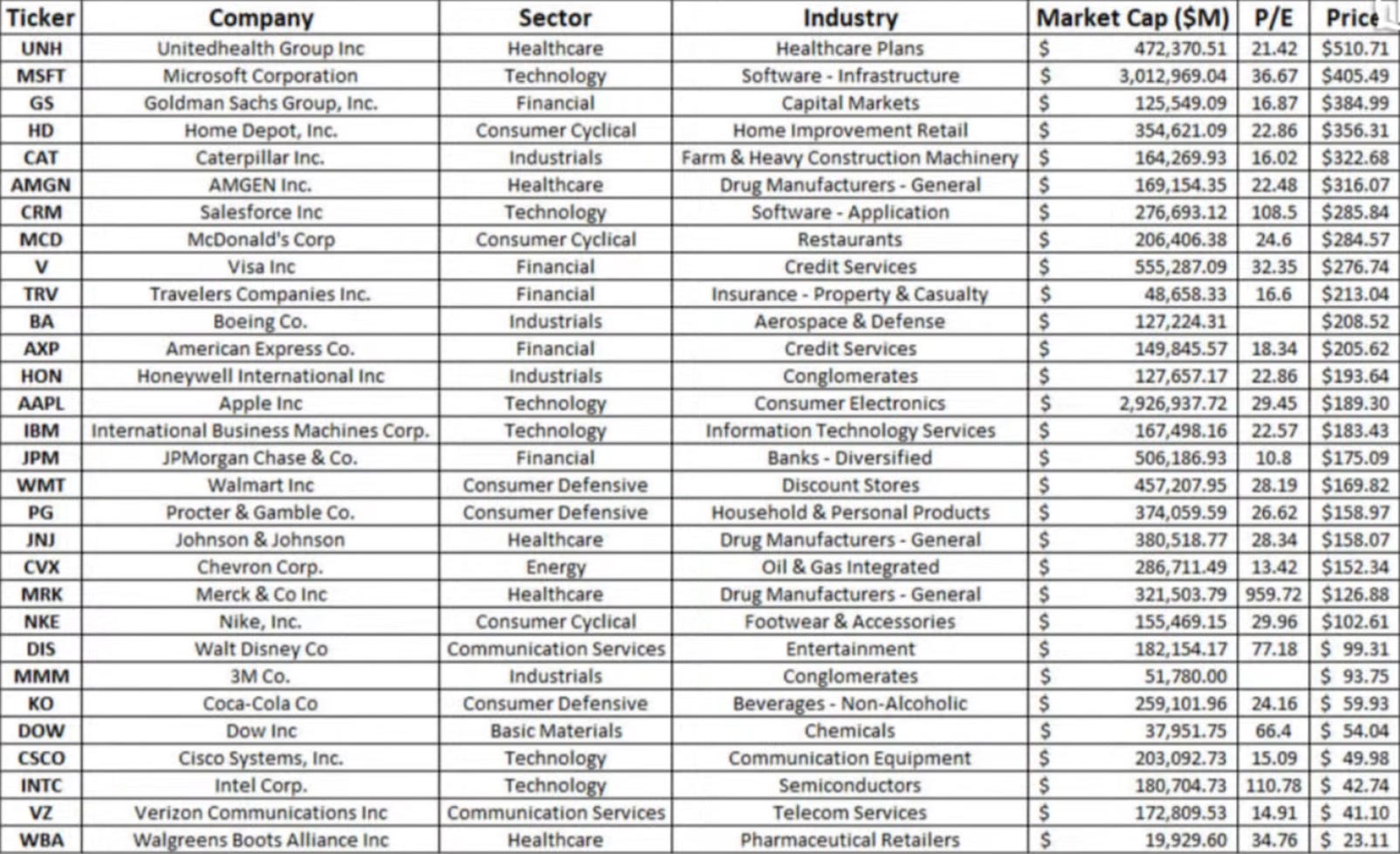 | Ticker | Company | Sector | Industry | Market Cap ($M) | P/E | Price |
|---|---|---|---|---|---|---|
| UNH | Unitedhealth Group Inc | Healthcare | Healthcare Plans | $ 472,370.51 | 21.42 | $510.71 |
| MSFT | Microsoft Corporation | Technology | Software - Infrastructure | $ 3,012,969.04 | 36.67 | $405.49 |
| GS | Goldman Sachs Group, Inc. | Financial | Capital Markets | $ 125,549.09 | 16.87 | $384.99 |
| HD | Home Depot, Inc. | Consumer Cyclical | Home Improvement Retail | $ 354,621.09 | 22.86 | $356.31 |
| CAT | Caterpillar Inc. | Industrials | Farm & Heavy Construction Machinery | $ 164,269.93 | 16.02 | $322.68 |
| AMGN | AMGEN Inc. | Healthcare | Drug Manufacturers - General | $ 169,154.35 | 22.48 | $316.07 |
| CRM | Salesforce Inc | Technology | Software - Application | $ 276,693.12 | 108.5 | $285.84 |
| MCD | McDonald's Corp | Consumer Cyclical | Restaurants | $ 206,406.38 | 24.6 | $284.57 |
| V | Visa Inc | Financial | Credit Services | $ 555,287.09 | 32.35 | $276.74 |
| TRV | Travelers Companies Inc. | Financial | Insurance - Property & Casualty | $ 48,658.33 | 16.6 | $213.04 |
| BA | Boeing Co. | Industrials | Aerospace & Defense | $ 127,224.31 | | $208.52 |
| AXP | American Express Co. | Financial | Credit Services | $ 149,845.57 | 18.34 | $205.62 |
| HON | Honeywell International Inc | Industrials | Conglomerates | $ 127,657.17 | 22.86 | $193.64 |
| AAPL | Apple Inc | Technology | Consumer Electronics | $ 2,926,937.72 | 29.45 | $189.30 |
| IBM | International Business Machines Corp. | Technology | Information Technology Services | $ 167,498.16 | 22.57 | $183.43 |
| JPM | JPMorgan Chase & Co. | Financial | Banks - Diversified | $ 506,186.93 | 10.8 | $175.09 |
| WMT | Walmart Inc | Consumer Defensive | Discount Stores | $ 457,207.95 | 28.19 | $169.82 |
| PG | Procter & Gamble Co. | Consumer Defensive | Household & Personal Products | $ 374,059.59 | 26.62 | $158.97 |
| JNJ | Johnson & Johnson | Healthcare | Drug Manufacturers - General | $ 380,518.77 | 28.34 | $158.07 |
| CVX | Chevron Corp. | Energy | Oil & Gas Integrated | $ 286,711.49 | 13.42 | $152.34 |
| MRK | Merck & Co Inc | Healthcare | Drug Manufacturers - General | $ 321,503.79 | 959.72 | $126.88 |
| NKE | Nike, Inc. | Consumer Cyclical | Footwear & Accessories | $ 155,469.15 | 29.96 | $102.61 |
| DIS | Walt Disney Co | Communication Services | Entertainment | $ 182,154.17 | 77.18 | $ 99.31 |
| MMM | 3M Co. | Industrials | Conglomerates | $ 51,780.00 | | $ 93.75 |
| KO | Coca-Cola Co | Consumer Defensive | Beverages - Non-Alcoholic | $ 259,101.96 | 24.16 | $ 59.93 |
| DOW | Dow Inc | Basic Materials | Chemicals | $ 37,951.75 | 66.4 | $ 54.04 |
| CSCO | Cisco Systems, Inc. | Technology | Communication Equipment | $ 203,092.73 | 15.09 | $ 49.98 |
| INTC | Intel Corp. | Technology | Semiconductors | $ 180,704.73 | 110.78 | $ 42.74 |
| VZ | Verizon Communications Inc | Communication Services | Telecom Services | $ 172,809.53 | 14.91 | $ 41.10 |
| WBA | Walgreens Boots Alliance Inc | Healthcare | Pharmaceutical Retailers | $ 19,929.60 | 34.76 | $ 23.11 |